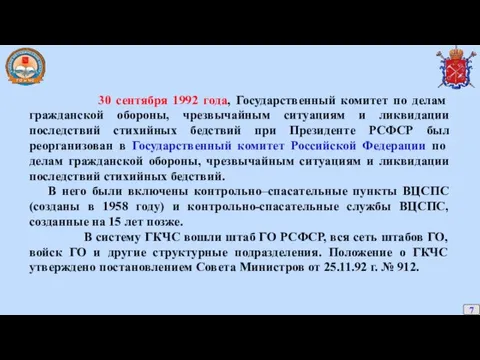 30 сентября 1992 года, Государственный комитет по делам гражданской обороны, чрезвычайным ситуациям и ликвидации последствий стихийных бедствий при Президенте РСФСР был реорганизован в Государственный комитет Российской Федерации по делам гражданской обороны, чрезвычайным ситуациям и ликвидации последствий стихийных бедствий.

В него были включены контрольно–спасательные пункты ВЦСПС (созданы в 1958 году) и контрольно-спасательные службы ВЦСПС, созданные на 15 лет позже.

В систему ГКЧС вошли штаб ГО РСФСР, вся сеть штабов ГО, войск ГО и другие структурные подразделения. Положение о ГКЧС утверждено постановлением Совета Министров от 25.11.92 г. № 912.

7